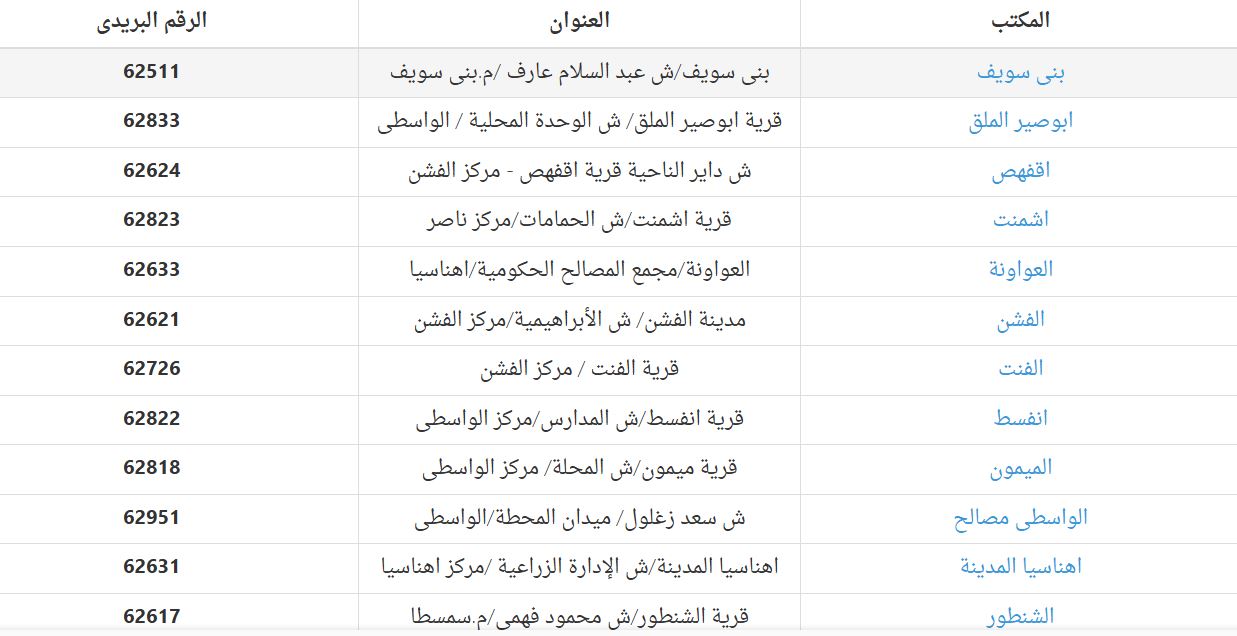 | المكتب | العنوان | الرقم البريدى |
|---|---|---|
| بنى سويف | بنى سويف/ش عبد السلام عارف /م.بنى سويف | 62511 |
| ابوصير الملق | قرية ابوصير الملق/ ش الوحدة المحلية / الواسطى | 62833 |
| اقفهص | ش داير الناحية قرية اقفهص - مركز الفشن | 62624 |
| اشمنت | قرية اشمنت/ش الحمامات/مركز ناصر | 62823 |
| العواونة | العواونة/مجمع المصالح الحكومية/اهناسيا | 62633 |
| الفشن | مدينة الفشن/ ش الأبراهيمية/مركز الفشن | 62621 |
| الفنت | قرية الفنت / مركز الفشن | 62726 |
| انفسط | قرية انفسط/ش المدارس/مركز الواسطى | 62822 |
| الميمون | قرية ميمون/ش المحلة/ مركز الواسطى | 62818 |
| الواسطى مصالح | ش سعد زغلول/ ميدان المحطة/الواسطى | 62951 |
| اهناسيا المدينة | اهناسيا المدينة/ش الإدارة الزراعية /مركز اهناسيا | 62631 |
| الشنطور | قرية الشنطور/ش محمود فهمى/م.سمسطا | 62617 |